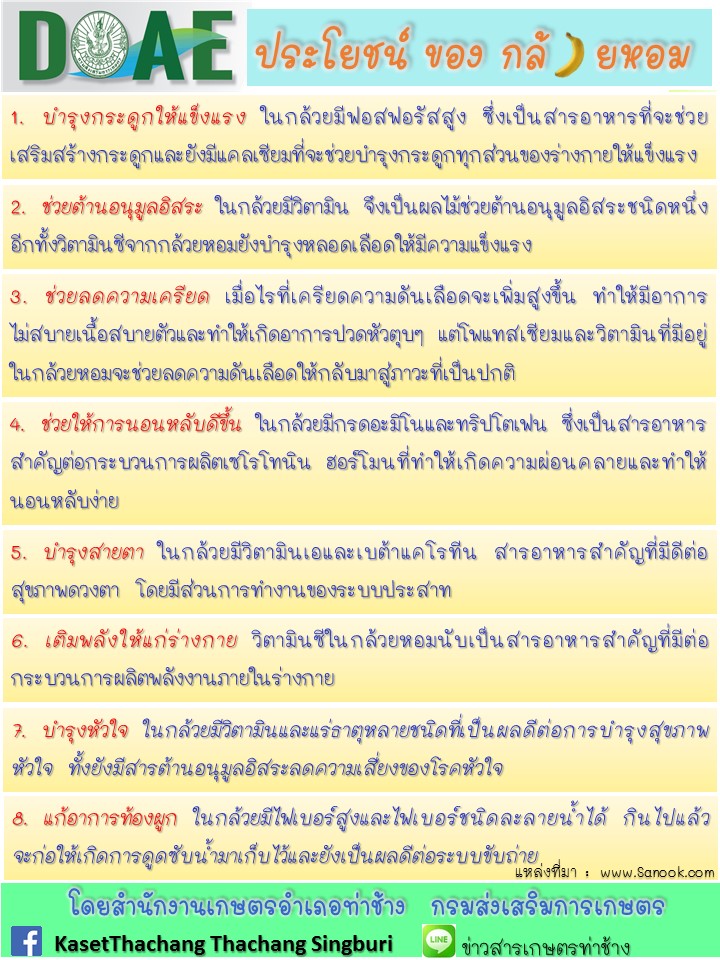 DOAE

ประโยชน์ ของ กล้ ยหอม

1. บำรุงกระดูกให้แข็งแรง ในกล้วยมีฟอสฟอรัสสูง ซึ่งเป็นสารอาหารที่จะช่วยเสริมสร้างกระดูกและยังมีแคลเซียมที่จะช่วยบำรุงกระดูกทุกส่วนของร่างกายให้แข็งแรง

2. ช่วยต้านอนุมูลอิสระ ในกล้วยมีวิตามิน จึงเป็นผลไม้ช่วยต้านอนุมูลอิสระชนิดหนึ่ง อีกทั้งวิตามินซีจากกล้วยหอมยังบำรุงหลอดเลือดให้มีความแข็งแรง

3. ช่วยลดความเครียด เมื่อไรที่เครียดความดันเลือดจะเพิ่มสูงขึ้น ทำให้มีอาการไม่สบายเนื้อสบายตัวและทำให้เกิดอาการปวดหัวตุบๆ แต่โพแทสเซียมและวิตามินที่มีอยู่ในกล้วยหอมจะช่วยลดความดันเลือดให้กลับมาสู่ภาวะที่เป็นปกติ

4. ช่วยให้การนอนหลับดีขึ้น ในกล้วยมีกรดอะมิโนและทริปโตเฟน ซึ่งเป็นสารอาหารสำคัญต่อกระบวนการผลิตเซโรโทนิน ฮอร์โมนที่ทำให้เกิดความผ่อนคลายและทำให้นอนหลับง่าย

5. บำรุงสายตา ในกล้วยมีวิตามินเอและเบต้าแคโรทีน สารอาหารสำคัญที่มีดีต่อสุขภาพดวงตา โดยมีส่วนการทำงานของระบบประสาท

6. เติมพลังให้แก่ร่างกาย วิตามินซีในกล้วยหอมนับเป็นสารอาหารสำคัญที่มีต่อกระบวนการผลิตพลังงานภายในร่างกาย

7. บำรุงหัวใจ ในกล้วยมีวิตามินและแร่ธาตุหลายชนิดที่เป็นผลดีต่อการบำรุงสุขภาพหัวใจ ทั้งยังมีสารต้านอนุมูลอิสระลดความเสี่ยงของโรคหัวใจ

8. แก้อาการท้องผูก ในกล้วยมีไฟเบอร์สูงและไฟเบอร์ชนิดละลายน้ำได้ กินไปแล้วจะก่อให้เกิดการดูดซับน้ำมาเก็บไว้และยังเป็นผลดีต่อระบบขับถ่าย

แหล่งที่มา : www.Sanook.com

โดยสำนักงานเกษตรอำเภอท่าช้าง กรมส่งเสริมการเกษตร

KasetThachang Thachang Singburi

LINE ข่าวสารเกษตรท่าช้าง